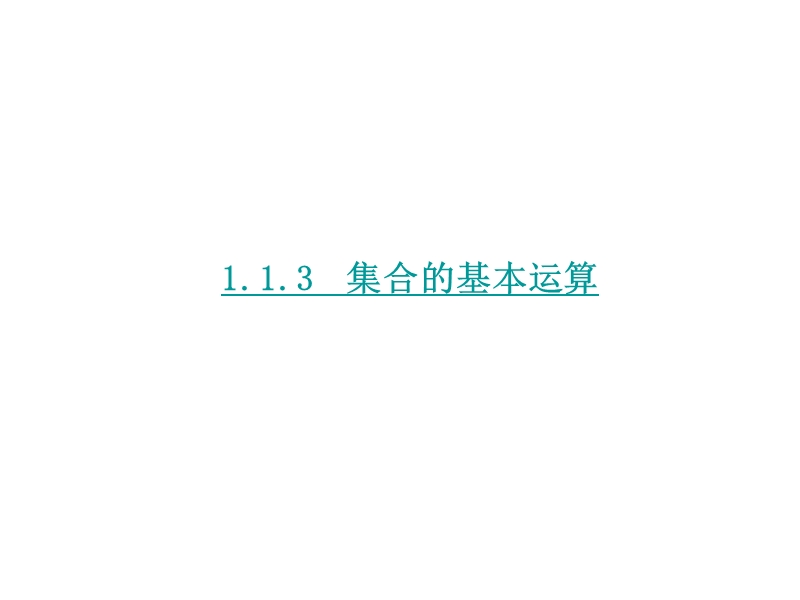 1.1.3 集合的基本运算